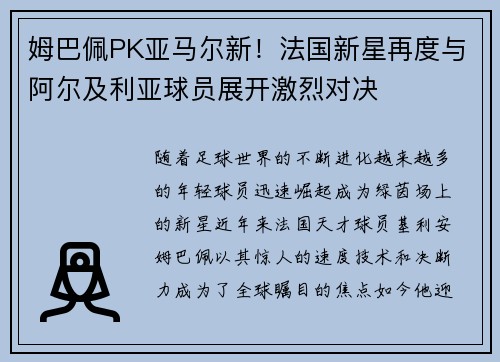 姆巴佩PK亚马尔新！法国新星再度与阿尔及利亚球员展开激烈对决

随着足球世界的不断进化越来越多的年轻球员迅速崛起成为绿茵场上的新星近年来法国天才球员基利安姆巴佩以其惊人的速度技术和决断力成为了全球瞩目的焦点如今他迎